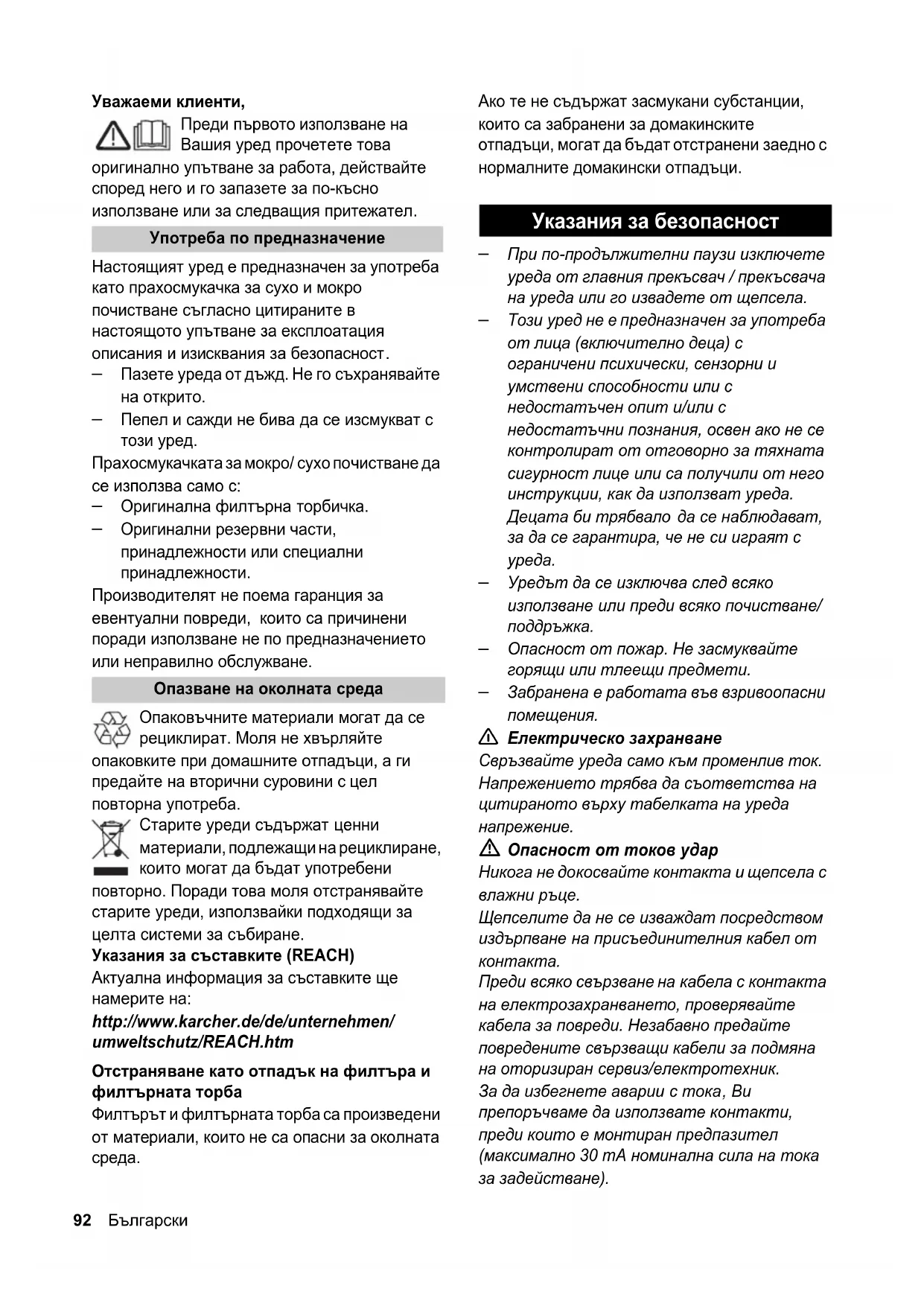 Уважаеми клиенти,

Преди първото използване на Вашия уред прочетете това оригинално упътване за работа, действайте според него и го запазете за по-късно използване или за следващия притежател.

Употреба по предназначение

Настоящият уред е предназначен за употреба като прахосмукачка за сухо и мокро почистване съгласно цитираните в настоящото упътване за експлоатация описания и изисквания за безопасност.
– Пазете уреда от дъжд. Не го съхранявайте на открито.
– Пепел и сажди не бива да се изсмукват с този уред.
Прахосмукачката за мокро/ сухо почистване да се използва само с:
– Оригинална филтърна торбичка.
– Оригинални резервни части, принадлежности или специални принадлежности.
Производителят не поема гаранция за евентуални повреди, които са причинени поради използване не по предназначението или неправилно обслужване.

Опазване на околната среда

Опаковъчните материали могат да се рециклират. Моля не хвърляйте опаковките при домашните отпадъци, а ги предайте на вторични суровини с цел повторна употреба.
Старите уреди съдържат ценни материали, подлежащи на рециклиране, които могат да бъдат употребени повторно. Поради това моля отстранявайте старите уреди, използвайки подходящи за целта системи за събиране.
Указания за съставките (REACH)
Актуална информация за съставките ще намерите на:
http://www.karcher.de/de/unternehmen/umweltschutz/REACH.htm

Отстраняване като отпадък на филтъра и филтърната торба
Филтърът и филтърната торба са произведени от материали, които не са опасни за околната среда.
Ако те не съдържат засмукани субстанции, които са забранени за домакинските отпадъци, могат да бъдат отстранени заедно с нормалните домакински отпадъци.

Указания за безопасност

– При по-продължителни паузи изключете уреда от главния прекъсвач / прекъсвача на уреда или го извадете от щепсела.
– Този уред не е предназначен за употреба от лица (включително деца) с ограничени психически, сензорни и умствени способности или с недостатъчен опит и/или с недостатъчни познания, освен ако не се контролират от отговорно за тяхната сигурност лице или са получили от него инструкции, как да използват уреда.
Децата би трябвало да се наблюдават, за да се гарантира, че не си играят с уреда.
– Уредът да се изключва след всяко използване или преди всяко почистване/ поддръжка.
– Опасност от пожар. Не засмуквайте горящи или тлеещи предмети.
– Забранена е работата във взривоопасни помещения.
Електрическо захранване
Свързвайте уреда само към променлив ток.
Напрежението трябва да съответства на цитираното върху табелката на уреда напрежение.
Опасност от токов удар
Никога не докосвайте контакта и щепсела с влажни ръце.
Щепселите да не се изваждат посредством издърпване на присъединителния кабел от контакта.
Преди всяко свързване на кабела с контакта на електрозахранването, проверявайте кабела за повреди. Незабавно предайте повредените свързващи кабели за подмяна на оторизиран сервиз/електротехник.
За да избегнете аварии с тока, Ви препоръчваме да използвате контакти, преди които е монтиран предпазител (максимално 30 mA номинална сила на тока за задействане).

92 Български